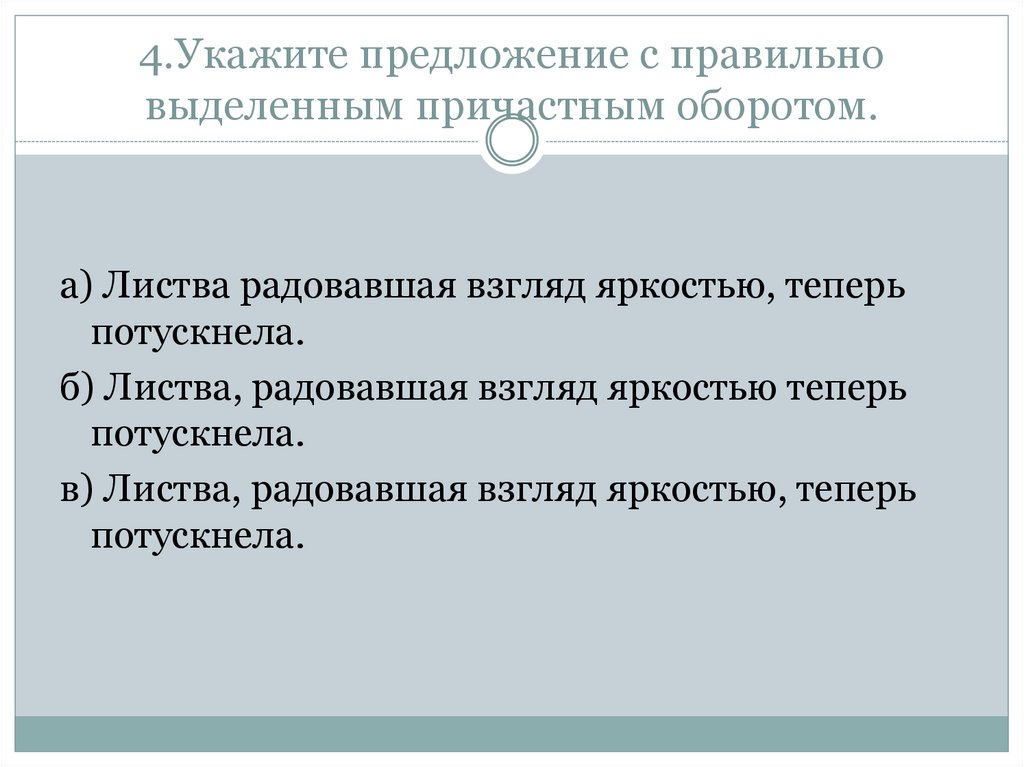 4.Укажите предложение с правильно выделенным причастным оборотом.

а) Листва радовавшая взгляд яркостью, теперь потускнела.

б) Листва, радовавшая взгляд яркостью теперь потускнела.

в) Листва, радовавшая взгляд яркостью, теперь потускнела.